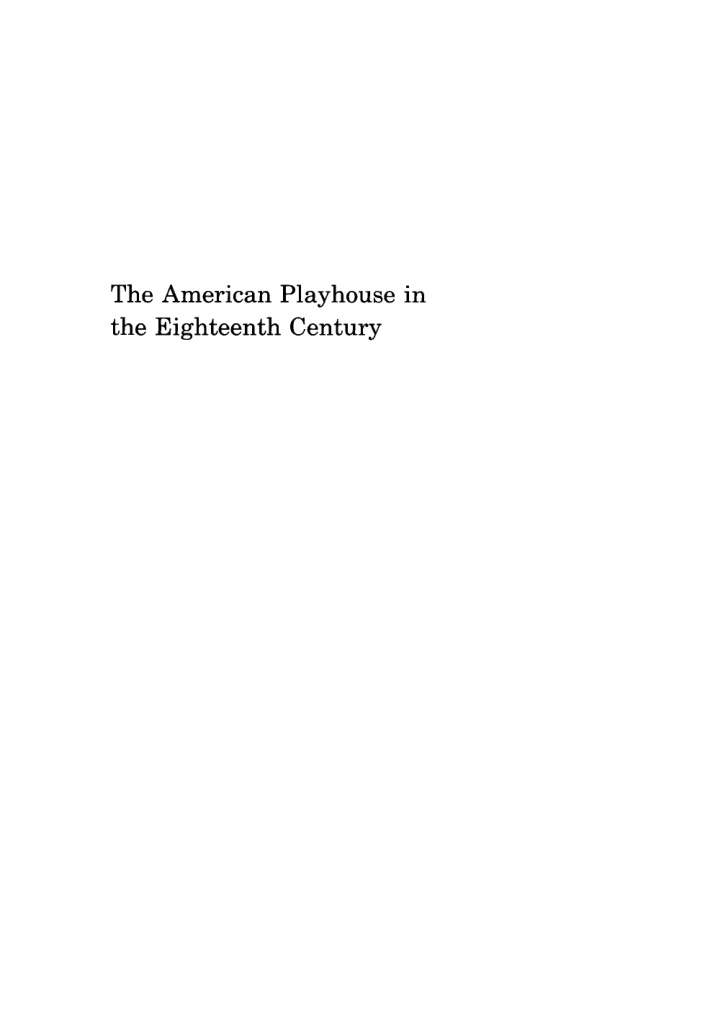 The American Playhouse in
the Eighteenth Century